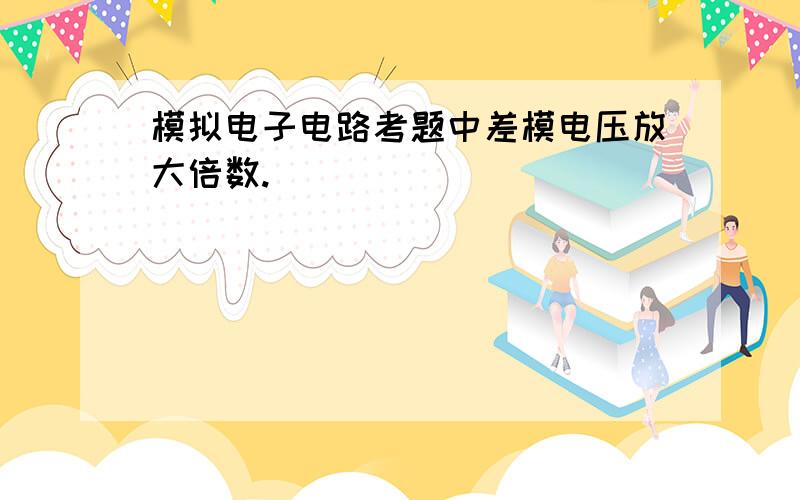 模拟电子电路考题中差模电压放大倍数.